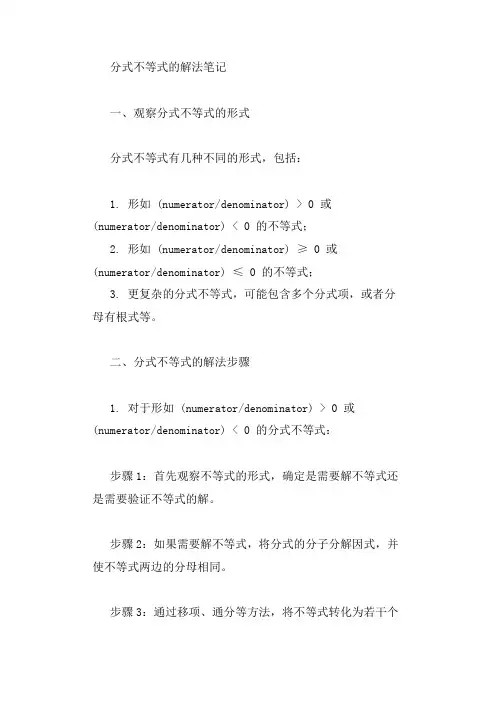 分式不等式的解法笔记

一、观察分式不等式的形式

分式不等式有几种不同的形式，包括：

1. 形如 (numerator/denominator) > 0 或 (numerator/denominator) < 0 的不等式；
2. 形如 (numerator/denominator) ≥ 0 或 (numerator/denominator) ≤ 0 的不等式；
3. 更复杂的分式不等式，可能包含多个分式项，或者分母有根式等。

二、分式不等式的解法步骤

1. 对于形如 (numerator/denominator) > 0 或 (numerator/denominator) < 0 的分式不等式：

步骤 1：首先观察不等式的形式，确定是需要解不等式还是需要验证不等式的解。

步骤 2：如果需要解不等式，将分式的分子分解因式，并使不等式两边的分母相同。

步骤 3：通过移项、通分等方法，将不等式转化为若干个